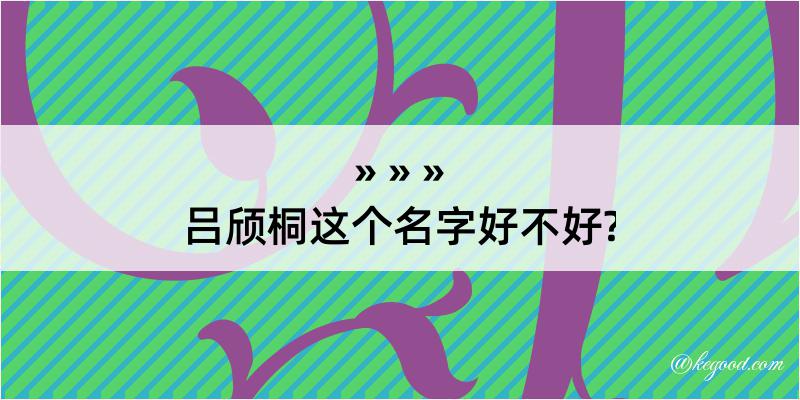 » » »
吕颀桐这个名字好不好?

@kegood.com